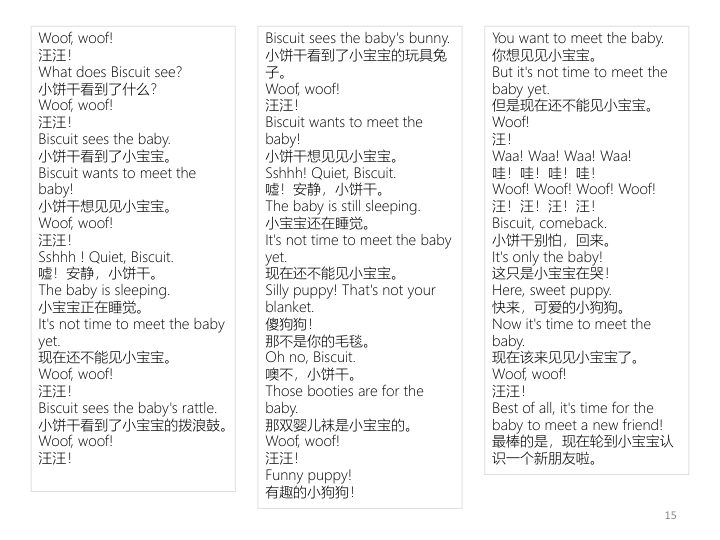 Woof, woof!
汪汪！
What does Biscuit see?
小饼干看到了什么？
Woof, woof!
汪汪！
Biscuit sees the baby.
小饼干看到了小宝宝。
Biscuit wants to meet the baby!
小饼干想见见小宝宝。
Woof, woof!
汪汪！
Sshhh ! Quiet, Biscuit.
嘘！安静，小饼干。
The baby is sleeping.
小宝宝正在睡觉。
It's not time to meet the baby yet.
现在还不能见小宝宝。
Woof, woof!
汪汪！
Biscuit sees the baby's rattle.
小饼干看到了小宝宝的拨浪鼓。
Woof, woof!
汪汪！

Biscuit sees the baby's bunny.
小饼干看到了小宝宝的玩具兔子。
Woof, woof!
汪汪！
Biscuit wants to meet the baby!
小饼干想见见小宝宝。
Sshhh! Quiet, Biscuit.
嘘！安静，小饼干。
The baby is still sleeping.
小宝宝还在睡觉。
It's not time to meet the baby yet.
现在还不能见小宝宝。
Silly puppy! That's not your blanket.
傻狗狗！
那不是你的毛毯。
Oh no, Biscuit.
噢不，小饼干。
Those booties are for the baby.
那双婴儿袜是小宝宝的。
Woof, woof!
汪汪！
Funny puppy!
有趣的小狗狗！

You want to meet the baby.
你想见见小宝宝。
But it's not time to meet the baby yet.
但是现在还不能见小宝宝。
Woof!
汪！
Waa! Waa! Waa! Waa!
哇！哇！哇！哇！
Woof! Woof! Woof! Woof!
汪！汪！汪！汪！
Biscuit, comeback.
小饼干别怕，回来。
It's only the baby!
这只是小宝宝在哭！
Here, sweet puppy.
快来，可爱的小狗狗。
Now it's time to meet the baby.
现在该来见见小宝宝了。
Woof, woof!
汪汪！
Best of all, it's time for the baby to meet a new friend!
最棒的是，现在轮到小宝宝认识一个新朋友啦。

15